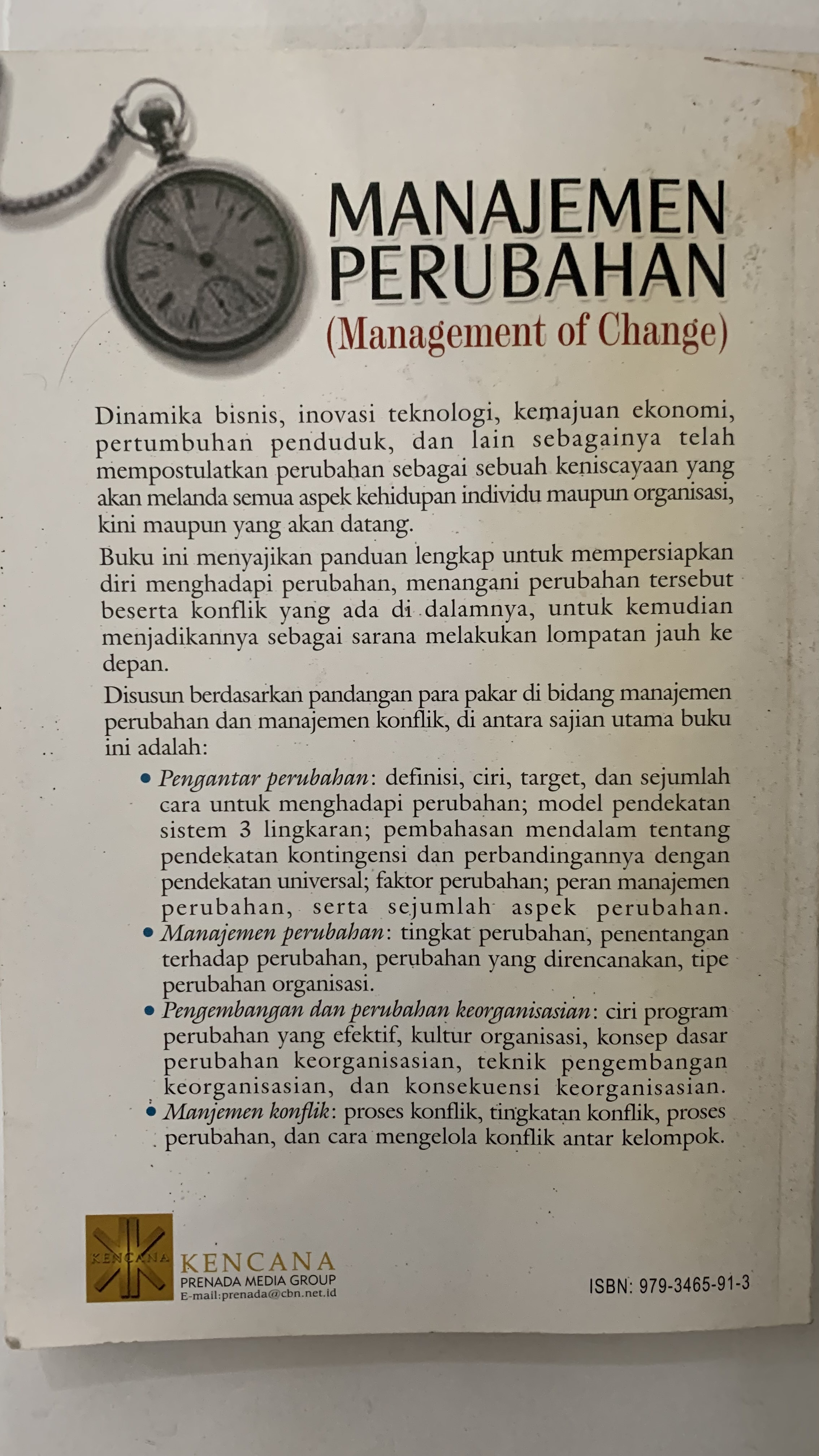 MANAJEMEN PERUBAHAN
(Management of Change)

Dinamika bisnis, inovasi teknologi, kemajuan ekonomi, pertumbuhan penduduk, dan lain sebagainya telah mempostulatkan perubahan sebagai sebuah keniscayaan yang akan melanda semua aspek kehidupan individu maupun organisasi, kini maupun yang akan datang.

Buku ini menyajikan panduan lengkap untuk mempersiapkan diri menghadapi perubahan, menangani perubahan tersebut beserta konflik yang ada di dalamnya, untuk kemudian menjadikannya sebagai sarana melakukan lompatan jauh ke depan.

Disusun berdasarkan pandangan para pakar di bidang manajemen perubahan dan manajemen konflik, di antara sajian utama buku ini adalah:

• Pengantar perubahan: definisi, ciri, target, dan sejumlah cara untuk menghadapi perubahan; model pendekatan sistem 3 lingkaran; pembahasan mendalam tentang pendekatan kontingensi dan perbandingannya dengan pendekatan universal; faktor perubahan; peran manajemen perubahan, serta sejumlah aspek perubahan.
• Manajemen perubahan: tingkat perubahan, penentangan terhadap perubahan, perubahan yang direncanakan, tipe perubahan organisasi.
• Pengembangan dan perubahan keorganisasian: ciri program perubahan yang efektif, kultur organisasi, konsep dasar perubahan keorganisasian, teknik pengembangan keorganisasian, dan konsekuensi keorganisasian.
• Manjemen konflik: proses konflik, tingkatan konflik, proses perubahan, dan cara mengelola konflik antar kelompok.

KENCANA
KENCANA
PRENADA MEDIA GROUP
E-mail:prenada@cbn.net.id

ISBN: 979-3465-91-3